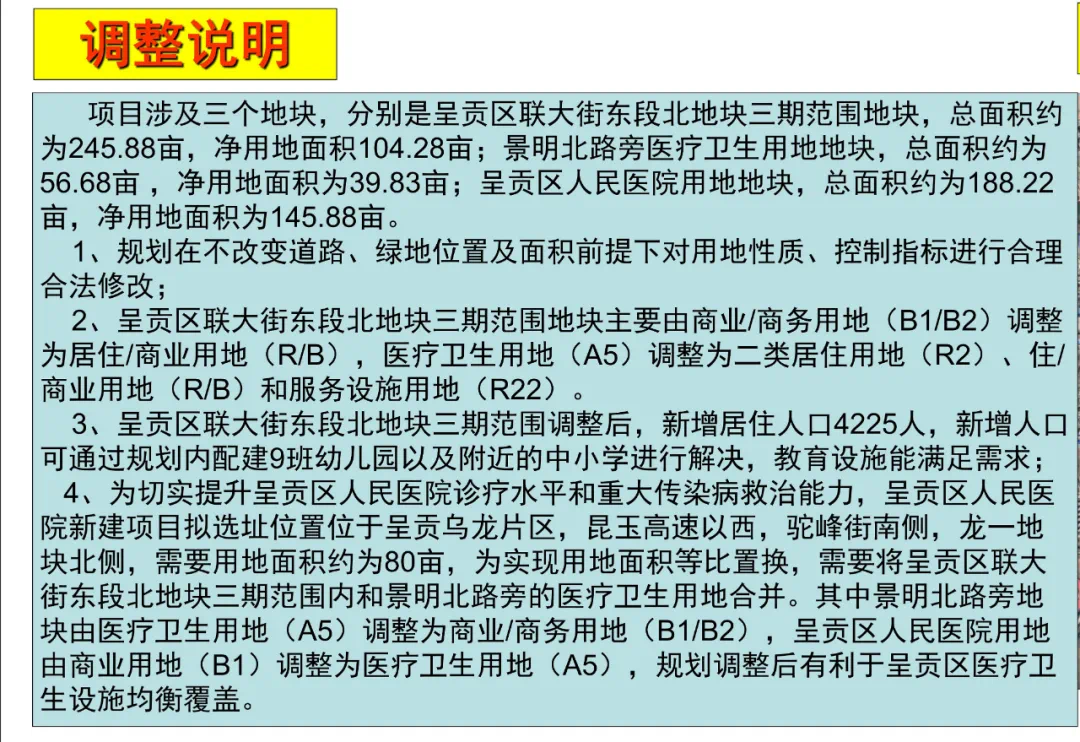 调整说明

项目涉及三个地块，分别是呈贡区联大街东段北地块三期范围地块，总面积约为245.88亩，净用地面积104.28亩；景明北路旁医疗卫生用地地块，总面积约为56.68亩，净用地面积为39.83亩；呈贡区人民医院用地地块，总面积约为188.22亩，净用地面积为145.88亩。

1、规划在不改变道路、绿地位置及面积前提下对用地性质、控制指标进行合理合法修改；

2、呈贡区联大街东段北地块三期范围地块主要由商业/商务用地（B1/B2）调整为居住/商业用地（R/B），医疗卫生用地（A5）调整为二类居住用地（R2）、住/商业用地（R/B）和服务设施用地（R22）。

3、呈贡区联大街东段北地块三期范围调整后，新增居住人口4225人，新增人口可通过规划内配建9班幼儿园以及附近的中小学进行解决，教育设施能满足需求；

4、为切实提升呈贡区人民医院诊疗水平和重大传染病救治能力，呈贡区人民医院新建项目拟选址位置位于呈贡乌龙片区，昆玉高速以西，驼峰街南侧，龙一地块北侧，需要用地面积约为80亩，为实现用地面积等比置换，需要将呈贡区联大街东段北地块三期范围内和景明北路旁的医疗卫生用地合并。其中景明北路旁地块由医疗卫生用地（A5）调整为商业/商务用地（B1/B2），呈贡区人民医院用地由商业用地（B1）调整为医疗卫生用地（A5），规划调整后有利于呈贡区医疗卫生设施均衡覆盖。